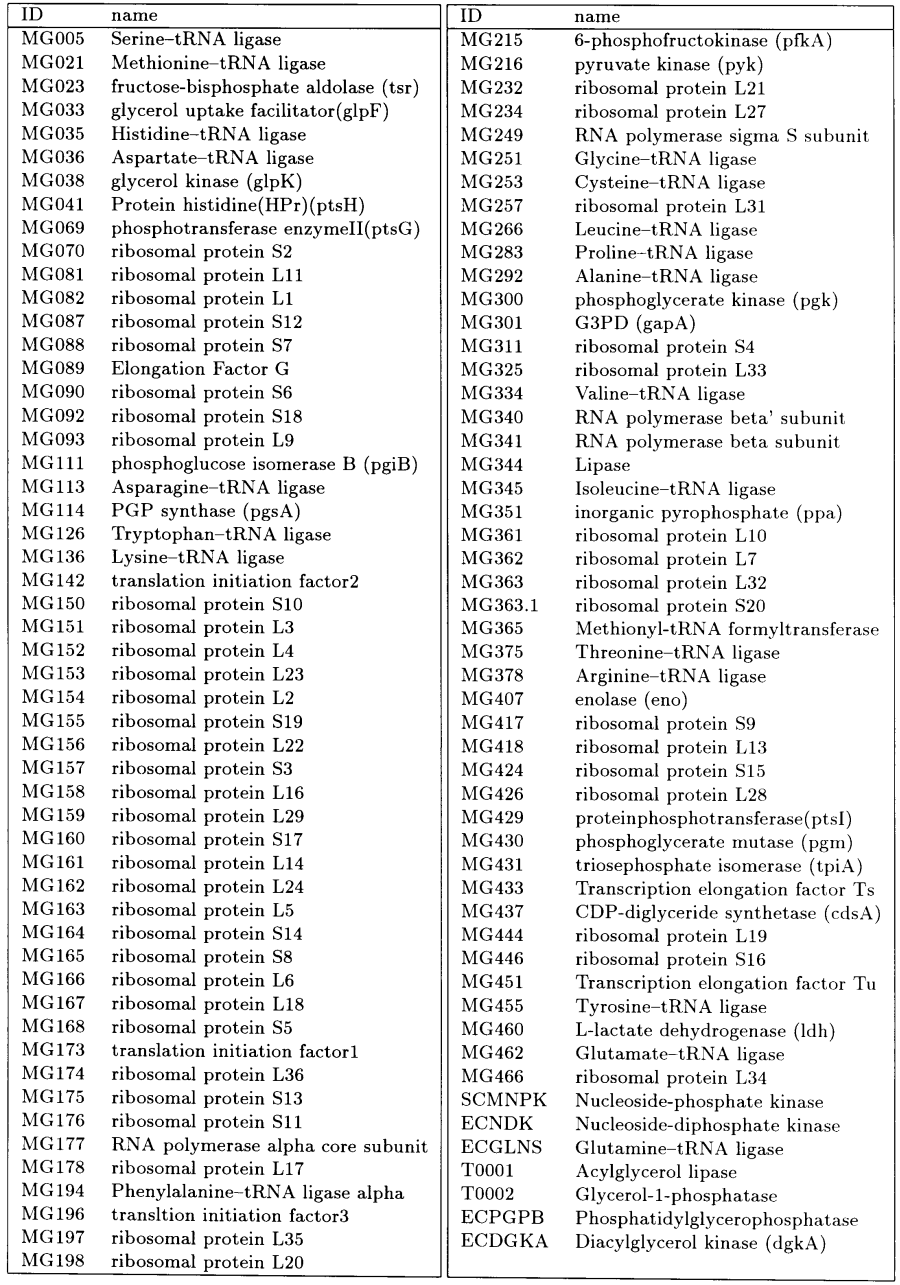 | ID | name |
|---|---|
| MG005 | Serine–tRNA ligase |
| MG021 | Methionine–tRNA ligase |
| MG023 | fructose-bisphosphate aldolase (tsr) |
| MG033 | glycerol uptake facilitator(glpF) |
| MG035 | Histidine–tRNA ligase |
| MG036 | Aspartate–tRNA ligase |
| MG038 | glycerol kinase (glpK) |
| MG041 | Protein histidine(HPr)(ptsH) |
| MG069 | phosphotransferase enzymeII(ptsG) |
| MG070 | ribosomal protein S2 |
| MG081 | ribosomal protein L11 |
| MG082 | ribosomal protein L1 |
| MG087 | ribosomal protein S12 |
| MG088 | ribosomal protein S7 |
| MG089 | Elongation Factor G |
| MG090 | ribosomal protein S6 |
| MG092 | ribosomal protein S18 |
| MG093 | ribosomal protein L9 |
| MG111 | phosphoglucose isomerase B (pgiB) |
| MG113 | Asparagine–tRNA ligase |
| MG114 | PGP synthase (pgsA) |
| MG126 | Tryptophan–tRNA ligase |
| MG136 | Lysine–tRNA ligase |
| MG142 | translation initiation factor2 |
| MG150 | ribosomal protein S10 |
| MG151 | ribosomal protein L3 |
| MG152 | ribosomal protein L4 |
| MG153 | ribosomal protein L23 |
| MG154 | ribosomal protein L2 |
| MG155 | ribosomal protein S19 |
| MG156 | ribosomal protein L22 |
| MG157 | ribosomal protein S3 |
| MG158 | ribosomal protein L16 |
| MG159 | ribosomal protein L29 |
| MG160 | ribosomal protein S17 |
| MG161 | ribosomal protein L14 |
| MG162 | ribosomal protein L24 |
| MG163 | ribosomal protein L5 |
| MG164 | ribosomal protein S14 |
| MG165 | ribosomal protein S8 |
| MG166 | ribosomal protein L6 |
| MG167 | ribosomal protein L18 |
| MG168 | ribosomal protein S5 |
| MG173 | translation initiation factor1 |
| MG174 | ribosomal protein L36 |
| MG175 | ribosomal protein S13 |
| MG176 | ribosomal protein S11 |
| MG177 | RNA polymerase alpha core subunit |
| MG178 | ribosomal protein L17 |
| MG194 | Phenylalanine–tRNA ligase alpha |
| MG196 | transltion initiation factor3 |
| MG197 | ribosomal protein L35 |
| MG198 | ribosomal protein L20 |

| ID | name |
|---|---|
| MG215 | 6-phosphofructokinase (pfkA) |
| MG216 | pyruvate kinase (pyk) |
| MG232 | ribosomal protein L21 |
| MG234 | ribosomal protein L27 |
| MG249 | RNA polymerase sigma S subunit |
| MG251 | Glycine–tRNA ligase |
| MG253 | Cysteine–tRNA ligase |
| MG257 | ribosomal protein L31 |
| MG266 | Leucine–tRNA ligase |
| MG283 | Proline–tRNA ligase |
| MG292 | Alanine–tRNA ligase |
| MG300 | phosphoglycerate kinase (pgk) |
| MG301 | G3PD (gapA) |
| MG311 | ribosomal protein S4 |
| MG325 | ribosomal protein L33 |
| MG334 | Valine–tRNA ligase |
| MG340 | RNA polymerase beta' subunit |
| MG341 | RNA polymerase beta subunit |
| MG344 | Lipase |
| MG345 | Isoleucine–tRNA ligase |
| MG351 | inorganic pyrophosphate (ppa) |
| MG361 | ribosomal protein L10 |
| MG362 | ribosomal protein L7 |
| MG363 | ribosomal protein L32 |
| MG363.1 | ribosomal protein S20 |
| MG365 | Methionyl-tRNA formyltransferase |
| MG375 | Threonine–tRNA ligase |
| MG378 | Arginine–tRNA ligase |
| MG407 | enolase (eno) |
| MG417 | ribosomal protein S9 |
| MG418 | ribosomal protein L13 |
| MG424 | ribosomal protein S15 |
| MG426 | ribosomal protein L28 |
| MG429 | proteinphosphotransferase(ptsI) |
| MG430 | phosphoglycerate mutase (pgm) |
| MG431 | triosephosphate isomerase (tpiA) |
| MG433 | Transcription elongation factor Ts |
| MG437 | CDP-diglyceride synthetase (cdsA) |
| MG444 | ribosomal protein L19 |
| MG446 | ribosomal protein S16 |
| MG451 | Transcription elongation factor Tu |
| MG455 | Tyrosine–tRNA ligase |
| MG460 | L-lactate dehydrogenase (ldh) |
| MG462 | Glutamate–tRNA ligase |
| MG466 | ribosomal protein L34 |
| SCMNPK | Nucleoside-phosphate kinase |
| ECNDK | Nucleoside-diphosphate kinase |
| ECGLNS | Glutamine–tRNA ligase |
| T0001 | Acylglycerol lipase |
| T0002 | Glycerol-1-phosphatase |
| ECPGPB | Phosphatidylglycerophosphatase |
| ECDGKA | Diacylglycerol kinase (dgkA) |